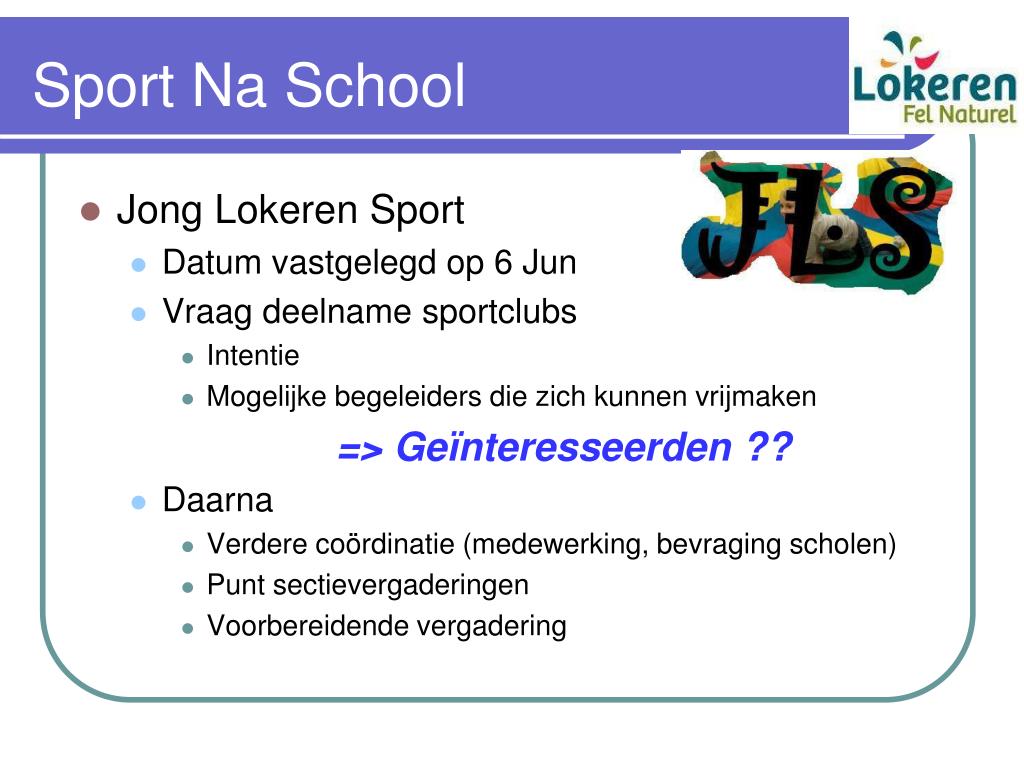 Sport Na School

Lokeren
Fel Naturel

JLS

- Jong Lokeren Sport
  - Datum vastgelegd op 6 Jun
  - Vraag deelname sportclubs
    - Intentie
    - Mogelijke begeleiders die zich kunnen vrijmaken

=> Geïnteresseerden ??

  - Daarna
    - Verdere coördinatie (medewerking, bevraging scholen)
    - Punt sectievergaderingen
    - Voorbereidende vergadering